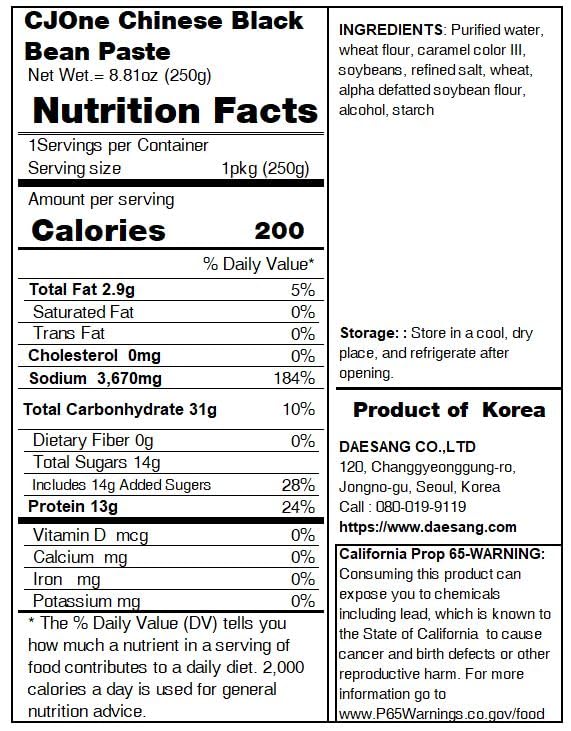 CJOne Chinese Black Bean Paste
Net Wet.= 8.81oz (250g)

Nutrition Facts

1Servings per Container
Serving size 1pkg (250g)

Amount per serving
Calories 200

| | % Daily Value* |
|---|---|
| Total Fat 2.9g | 5% |
| Saturated Fat | 0% |
| Trans Fat | 0% |
| Cholesterol 0mg | 0% |
| Sodium 3,670mg | 184% |
| Total Carbonhydrate 31g | 10% |
| Dietary Fiber 0g | 0% |
| Total Sugars 14g | |
| Includes 14g Added Sugers | 28% |
| Protein 13g | 24% |
| Vitamin D mcg | 0% |
| Calcium mg | 0% |
| Iron mg | 0% |
| Potassium mg | 0% |

* The % Daily Value (DV) tells you how much a nutrient in a serving of food contributes to a daily diet. 2,000 calories a day is used for general nutrition advice.

INGREDIENTS: Purified water, wheat flour, caramel color III, soybeans, refined salt, wheat, alpha defatted soybean flour, alcohol, starch

Storage: : Store in a cool, dry place, and refrigerate after opening.

Product of Korea

DAESANG CO.,LTD
120, Changgyeonggung-ro, Jongno-gu, Seoul, Korea
Call : 080-019-9119
https://www.daesang.com

California Prop 65-WARNING:
Consuming this product can expose you to chemicals including lead, which is known to the State of California to cause cancer and birth defects or other reproductive harm. For more information go to www.P65Warnings.co.gov/food